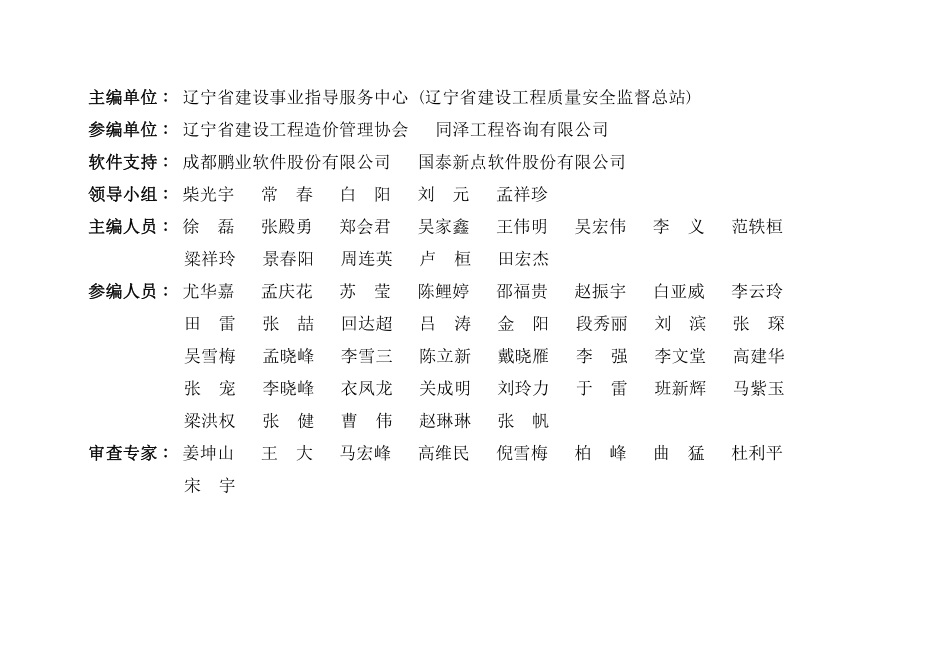 主编单位：辽宁省建设事业指导服务中心（辽宁省建设工程质量安全监督总站）
参编单位：辽宁省建设工程造价管理协会　同泽工程咨询有限公司
软件支持：成都鹏业软件股份有限公司　国泰新点软件股份有限公司
领导小组：柴光宇　常　春　白　阳　刘　元　孟祥珍
主编人员：徐　磊　张殿勇　郑会君　吴家鑫　王伟明　吴宏伟　李　义　范轶桓　梁祥玲　景春阳　周连英　卢　桓　田宏杰
参编人员：尤华嘉　孟庆花　苏　莹　陈鲤婷　邵福贵　赵振宇　白亚威　李云玲　田　雷　张　喆　回达超　吕　涛　金　阳　段秀丽　刘　滨　张　琛　吴雪梅　孟晓峰　李雪三　陈立新　戴晓雁　李　强　李文堂　高建华　张　宠　李晓峰　衣凤龙　关成明　刘玲力　于　雷　班新辉　马紫玉　梁洪权　张　健　曹　伟　赵琳琳　张　帆
审查专家：姜坤山　王　大　马宏峰　高维民　倪雪梅　柏　峰　曲　猛　杜利平　宋　宇